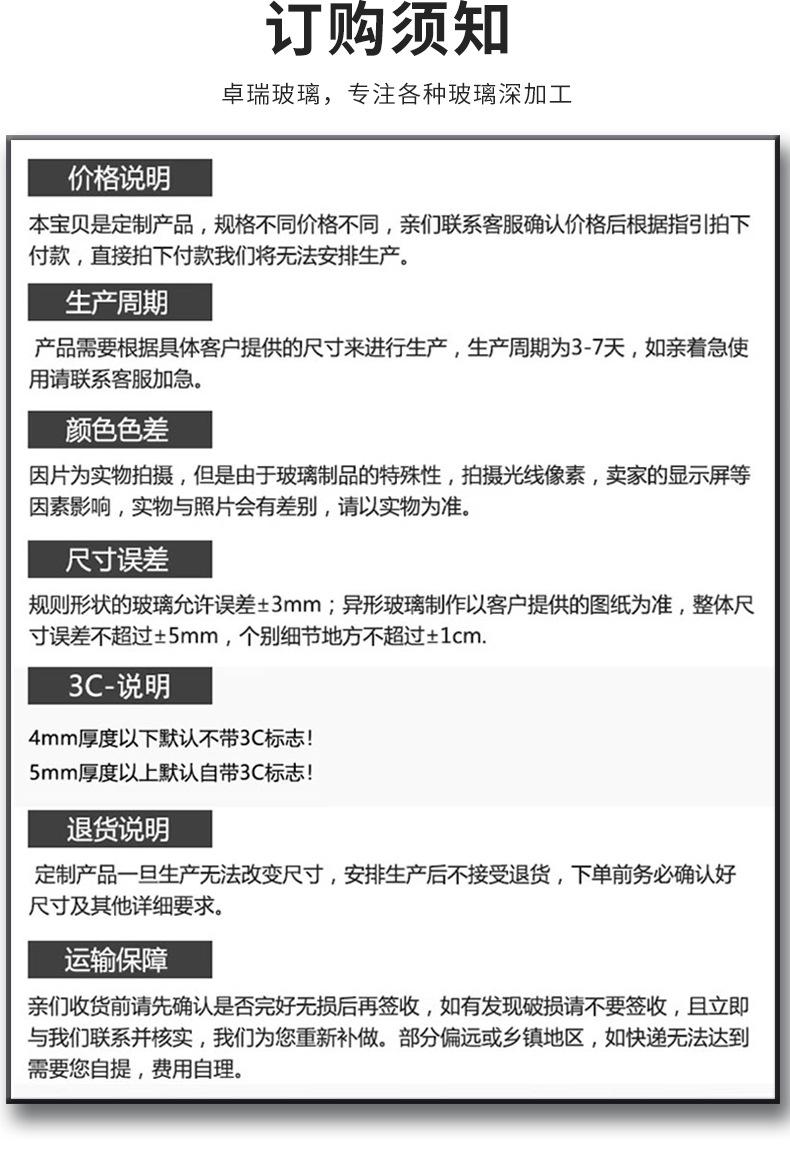 订购须知

卓瑞玻璃，专注各种玻璃深加工

价格说明

本宝贝是定制产品，规格不同价格不同，亲们联系客服确认价格后根据指引拍下付款，直接拍下付款我们将无法安排生产。

生产周期

产品需要根据具体客户提供的尺寸来进行生产，生产周期为3-7天，如亲着急使用请联系客服加急。

颜色色差

因片为实物拍摄，但是由于玻璃制品的特殊性，拍摄光线像素，卖家的显示屏等因素影响，实物与照片会有差别，请以实物为准。

尺寸误差

规则形状的玻璃允许误差±3mm；异形玻璃制作以客户提供的图纸为准，整体尺寸误差不超过±5mm，个别细节地方不超过±1cm.

3C-说明

4mm厚度以下默认不带3C标志！
5mm厚度以上默认自带3C标志！

退货说明

定制产品一旦生产无法改变尺寸，安排生产后不接受退货，下单前务必确认好尺寸及其他详细要求。

运输保障

亲们收货前请先确认是否完好无损后再签收，如有发现破损请不要签收，且立即与我们联系并核实，我们为您重新补做。部分偏远或乡镇地区，如快递无法达到需要您自提，费用自理。